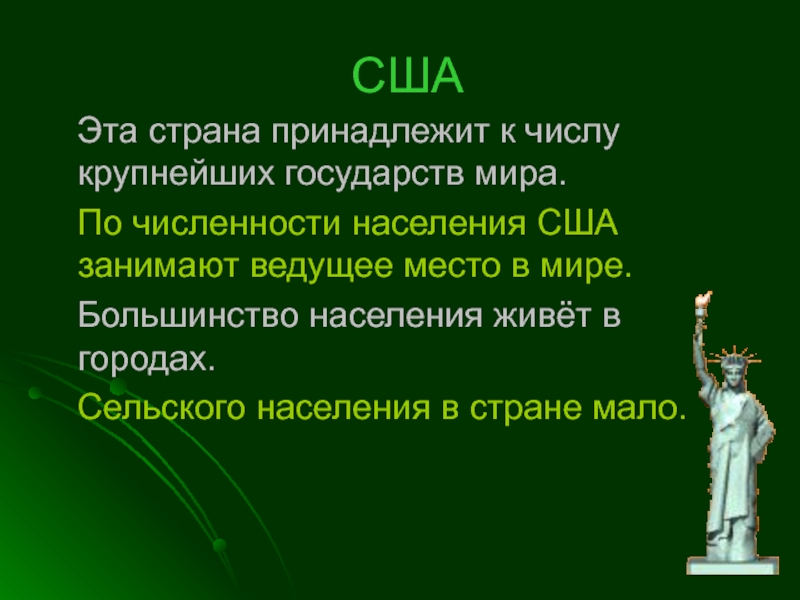 США

Эта страна принадлежит к числу крупнейших государств мира.

По численности населения США занимают ведущее место в мире.

Большинство населения живёт в городах.

Сельского населения в стране мало.